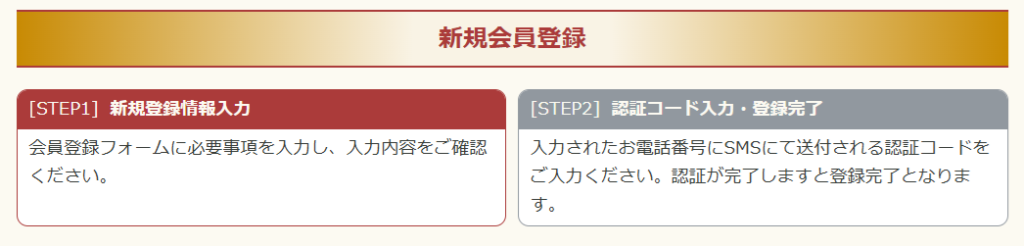 新規会員登録

[STEP1] 新規登録情報入力

会員登録フォームに必要事項を入力し、入力内容をご確認ください。

[STEP2] 認証コード入力・登録完了

入力されたお電話番号にSMSにて送付される認証コードをご入力ください。認証が完了しますと登録完了となります。